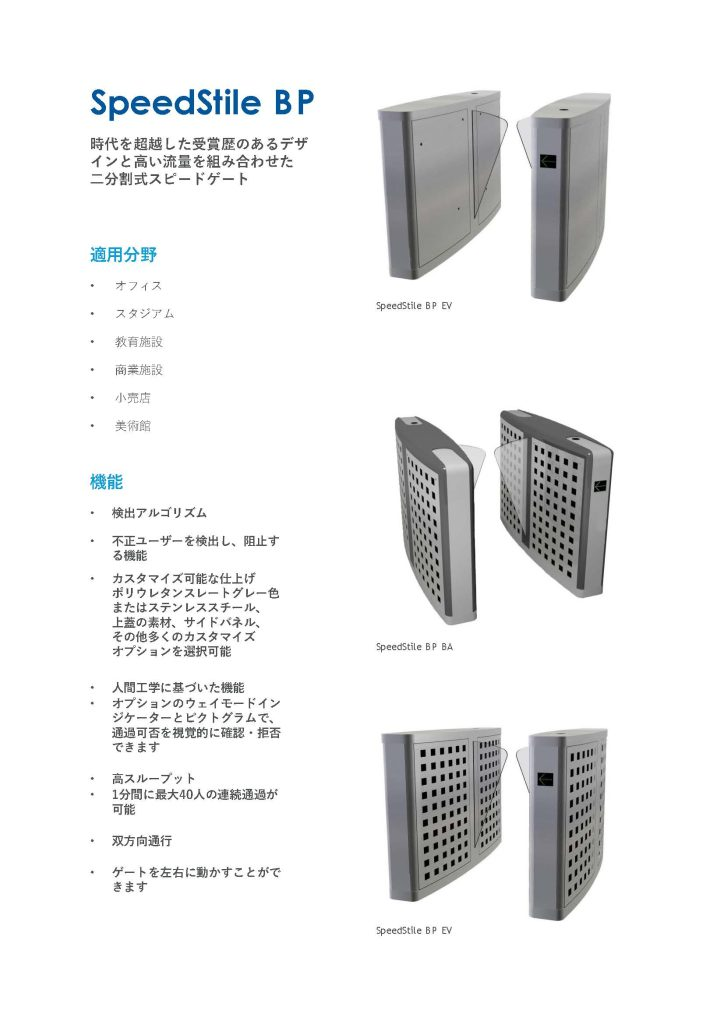 SpeedStile BP

時代を超越した受賞歴のあるデザインと高い流量を組み合わせた二分割式スピードゲート

適用分野

• オフィス
• スタジアム
• 教育施設
• 商業施設
• 小売店
• 美術館

機能

• 検出アルゴリズム
• 不正ユーザーを検出し、阻止する機能
• カスタマイズ可能な仕上げ ポリウレタンスレートグレー色またはステンレススチール、上蓋の素材、サイドパネル、その他多くのカスタマイズオプションを選択可能
• 人間工学に基づいた機能
• オプションのウェイモードインジケーターとピクトグラムで、通過可否を視覚的に確認・拒否できます
• 高スループット
• 1分間に最大40人の連続通過が可能
• 双方向通行
• ゲートを左右に動かすことができます

SpeedStile BP EV

SpeedStile BP BA

SpeedStile BP EV